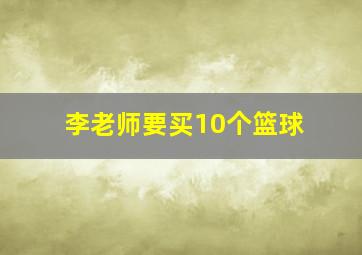 李老师要买10个篮球